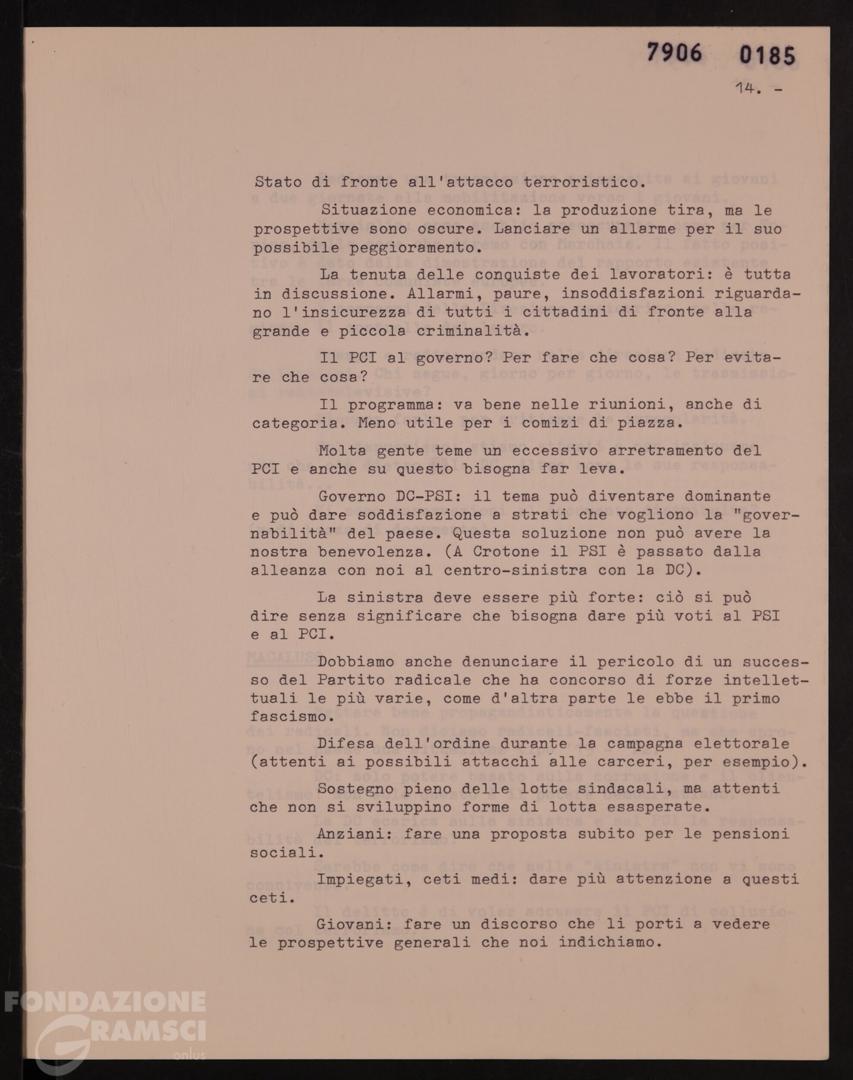 7906 0185

14. -

Stato di fronte all'attacco terroristico.

Situazione economica: la produzione tira, ma le prospettive sono oscure. Lanciare un allarme per il suo possibile peggioramento.

La tenuta delle conquiste dei lavoratori: è tutta in discussione. Allarmi, paure, insoddisfazioni riguardano l'insicurezza di tutti i cittadini di fronte alla grande e piccola criminalità.

Il PCI al governo? Per fare che cosa? Per evitare che cosa?

Il programma: va bene nelle riunioni, anche di categoria. Meno utile per i comizi di piazza.

Molta gente teme un eccessivo arretramento del PCI e anche su questo bisogna far leva.

Governo DC-PSI: il tema può diventare dominante e può dare soddisfazione a strati che vogliono la "governabilità" del paese. Questa soluzione non può avere la nostra benevolenza. (A Crotone il PSI è passato dalla alleanza con noi al centro-sinistra con la DC).

La sinistra deve essere più forte: ciò si può dire senza significare che bisogna dare più voti al PSI e al PCI.

Dobbiamo anche denunciare il pericolo di un successo del Partito radicale che ha concorso di forze intellettuali le più varie, come d'altra parte le ebbe il primo fascismo.

Difesa dell'ordine durante la campagna elettorale (attenti ai possibili attacchi alle carceri, per esempio).

Sostegno pieno delle lotte sindacali, ma attenti che non si sviluppino forme di lotta esasperate.

Anziani: fare una proposta subito per le pensioni sociali.

Impiegati, ceti medi: dare più attenzione a questi ceti.

Giovani: fare un discorso che li porti a vedere le prospettive generali che noi indichiamo.

FONDAZIONE GRAMSCI onlus